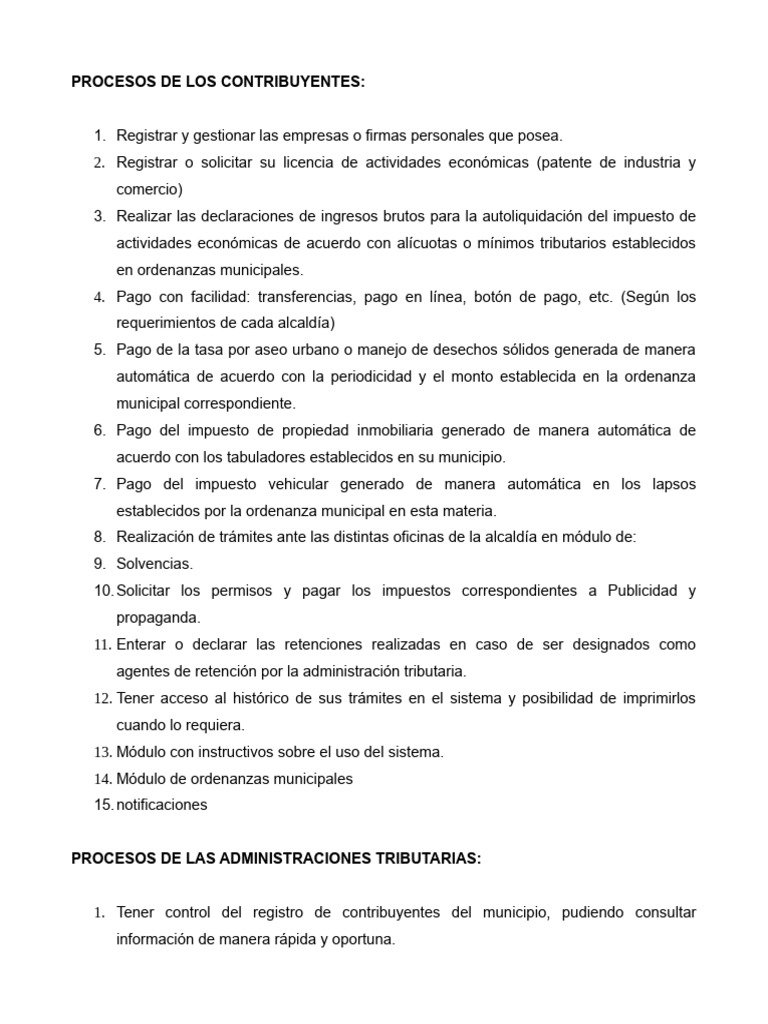 PROCESOS DE LOS CONTRIBUYENTES:

1. Registrar y gestionar las empresas o firmas personales que posea.
2. Registrar o solicitar su licencia de actividades económicas (patente de industria y comercio)
3. Realizar las declaraciones de ingresos brutos para la autoliquidación del impuesto de actividades económicas de acuerdo con alícuotas o mínimos tributarios establecidos en ordenanzas municipales.
4. Pago con facilidad: transferencias, pago en línea, botón de pago, etc. (Según los requerimientos de cada alcaldía)
5. Pago de la tasa por aseo urbano o manejo de desechos sólidos generada de manera automática de acuerdo con la periodicidad y el monto establecida en la ordenanza municipal correspondiente.
6. Pago del impuesto de propiedad inmobiliaria generado de manera automática de acuerdo con los tabuladores establecidos en su municipio.
7. Pago del impuesto vehicular generado de manera automática en los lapsos establecidos por la ordenanza municipal en esta materia.
8. Realización de trámites ante las distintas oficinas de la alcaldía en módulo de:
9. Solvencias.
10. Solicitar los permisos y pagar los impuestos correspondientes a Publicidad y propaganda.
11. Enterar o declarar las retenciones realizadas en caso de ser designados como agentes de retención por la administración tributaria.
12. Tener acceso al histórico de sus trámites en el sistema y posibilidad de imprimirlos cuando lo requiera.
13. Módulo con instructivos sobre el uso del sistema.
14. Módulo de ordenanzas municipales
15. notificaciones

PROCESOS DE LAS ADMINISTRACIONES TRIBUTARIAS:

1. Tener control del registro de contribuyentes del municipio, pudiendo consultar información de manera rápida y oportuna.